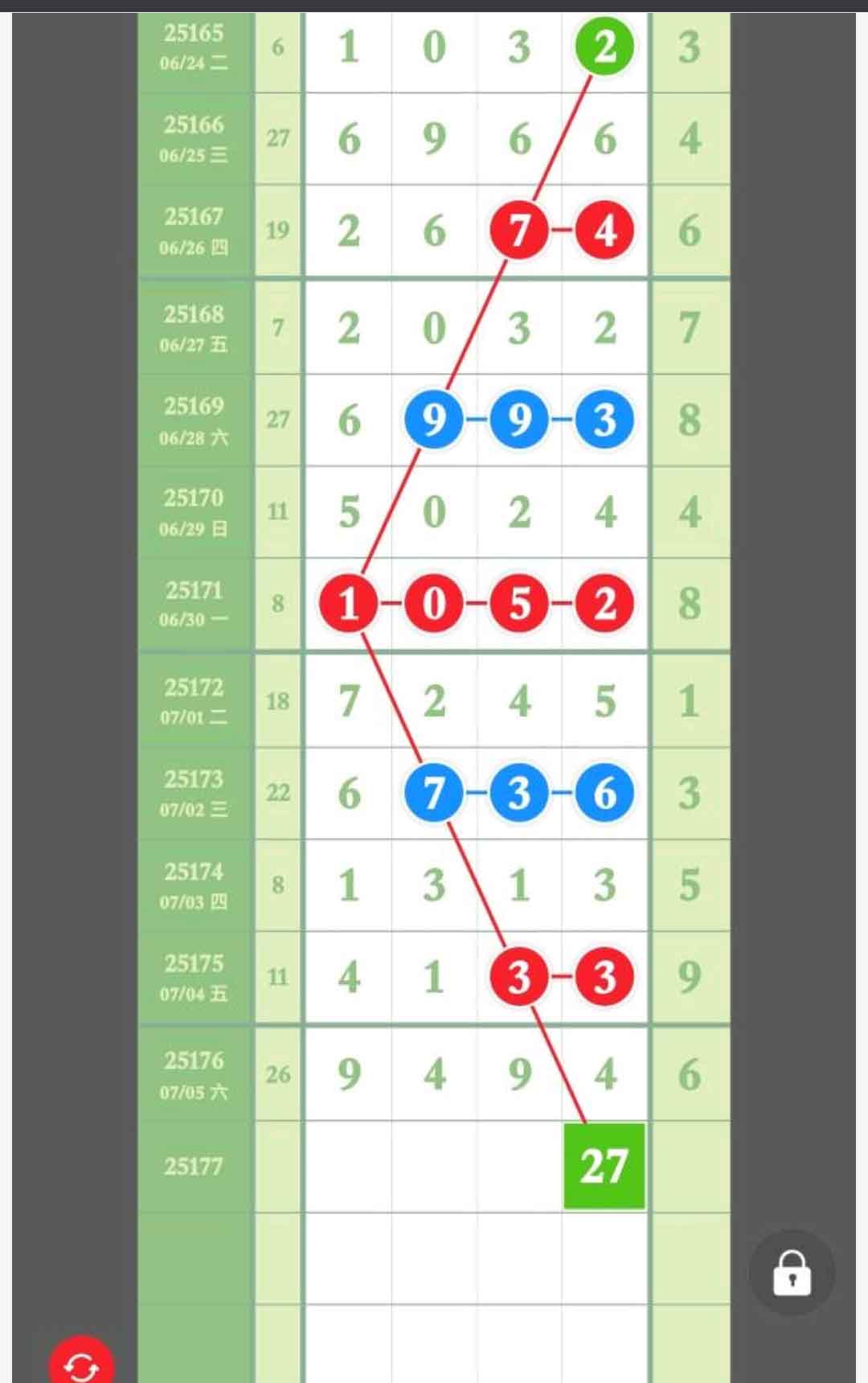 | | | | | | | |
|---|---|---|---|---|---|---|
| 25165 06/24 二 | 6 | 1 | 0 | 3 | 2 | 3 |
| 25166 06/25 三 | 27 | 6 | 9 | 6 | 6 | 4 |
| 25167 06/26 四 | 19 | 2 | 6 | 7 | 4 | 6 |
| 25168 06/27 五 | 7 | 2 | 0 | 3 | 2 | 7 |
| 25169 06/28 六 | 27 | 6 | 9 | 9 | 3 | 8 |
| 25170 06/29 日 | 11 | 5 | 0 | 2 | 4 | 4 |
| 25171 06/30 一 | 8 | 1 | 0 | 5 | 2 | 8 |
| 25172 07/01 二 | 18 | 7 | 2 | 4 | 5 | 1 |
| 25173 07/02 三 | 22 | 6 | 7 | 3 | 6 | 3 |
| 25174 07/03 四 | 8 | 1 | 3 | 1 | 3 | 5 |
| 25175 07/04 五 | 11 | 4 | 1 | 3 | 3 | 9 |
| 25176 07/05 六 | 26 | 9 | 4 | 9 | 4 | 6 |
| 25177 | | | | | 27 | |